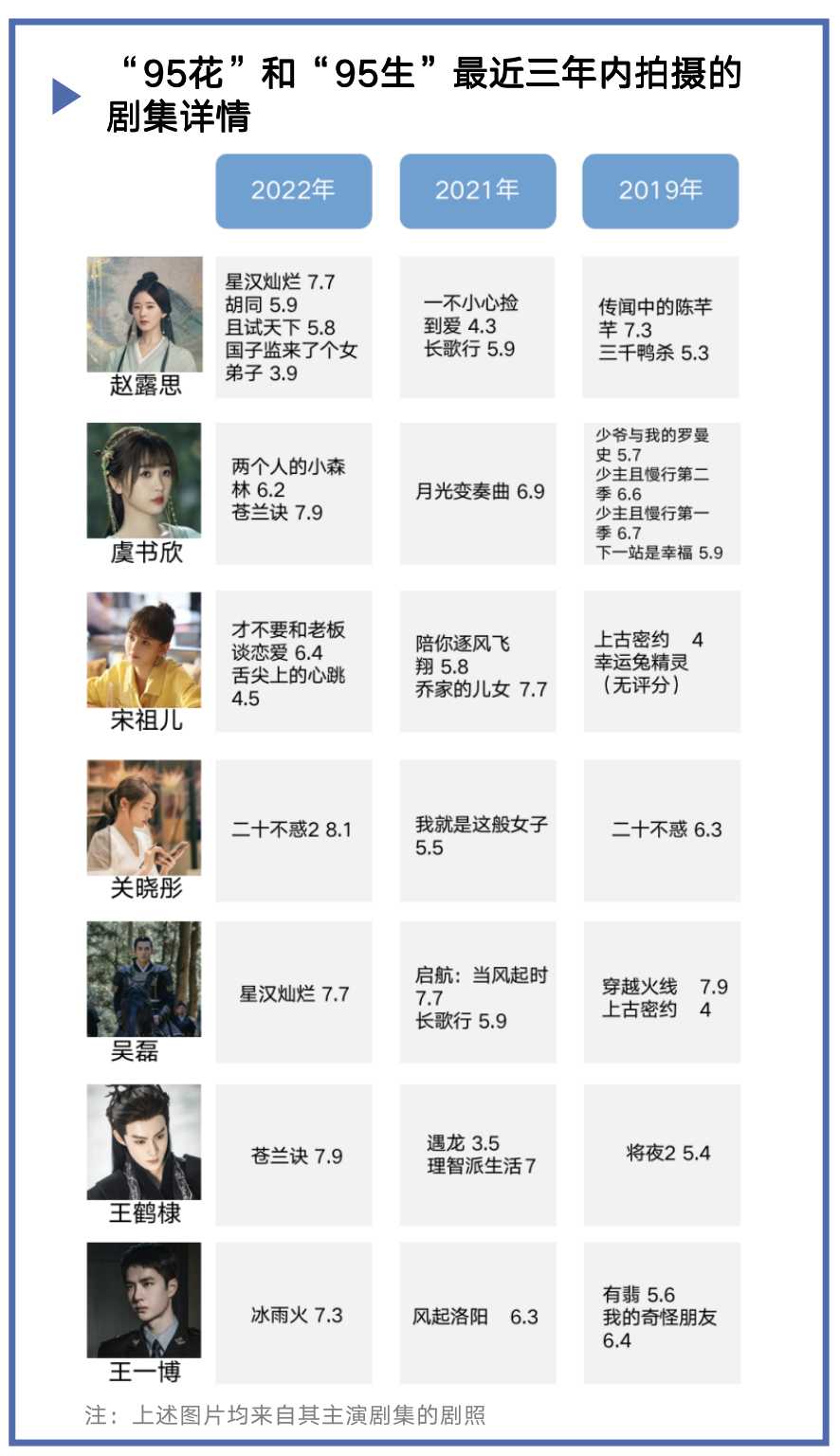 “95花”和“95生”最近三年内拍摄的剧集详情

|  | 2022年 | 2021年 | 2019年 |
|---|---|---|---|
| 赵露思 | 星汉灿烂 7.7 胡同 5.9 且试天下 5.8 国子监来了个女弟子 3.9 | 一不小心捡到爱 4.3 长歌行 5.9 | 传闻中的陈芊芊 7.3 三千鸭杀 5.3 |
| 虞书欣 | 两个人的小森林 6.2 苍兰诀 7.9 | 月光变奏曲 6.9 | 少爷与我的罗曼史 5.7 少主且慢行第二季 6.6 少主且慢行第一季 6.7 下一站是幸福 5.9 |
| 宋祖儿 | 才不要和老板谈恋爱 6.4 舌尖上的心跳 4.5 | 陪你逐风飞翔 5.8 乔家的儿女 7.7 | 上古密约 4 幸运兔精灵（无评分） |
| 关晓彤 | 二十不惑2 8.1 | 我就是这般女子 5.5 | 二十不惑 6.3 |
| 吴磊 | 星汉灿烂 7.7 | 启航：当风起时 7.7 长歌行 5.9 | 穿越火线 7.9 上古密约 4 |
| 王鹤棣 | 苍兰诀 7.9 | 遇龙 3.5 理智派生活 7 | 将夜2 5.4 |
| 王一博 | 冰雨火 7.3 | 风起洛阳 6.3 | 有翡 5.6 我的奇怪朋友 6.4 |

注：上述图片均来自其主演剧集的剧照